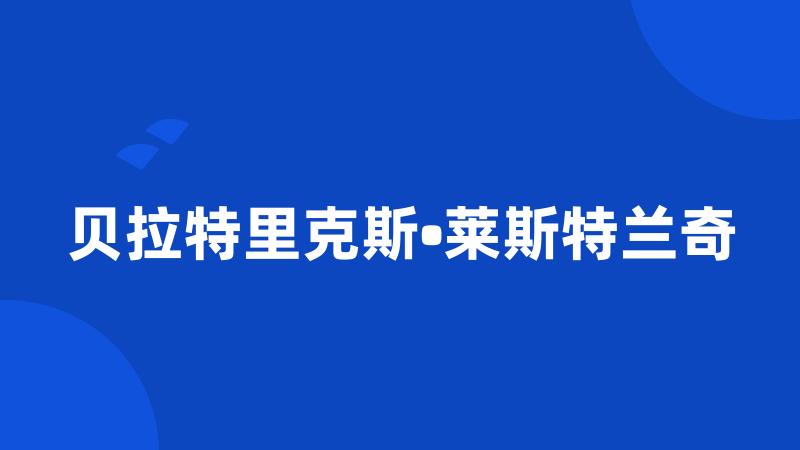 贝拉特里克斯•莱斯特兰奇